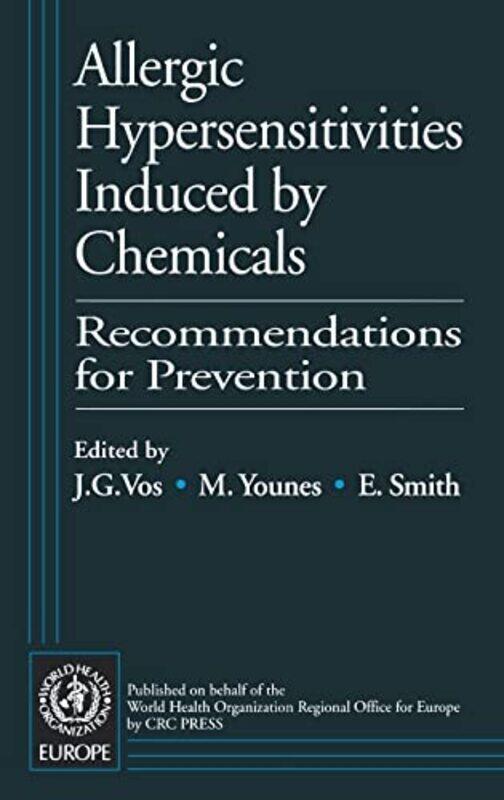 Allergic Hypersensitivities Induced by Chemicals

Recommendations for Prevention

Edited by
J.G.Vos • M. Younes • E. Smith

WORLD HEALTH ORGANIZATION
EUROPE

Published on behalf of the World Health Organization Regional Office for Europe by CRC PRESS